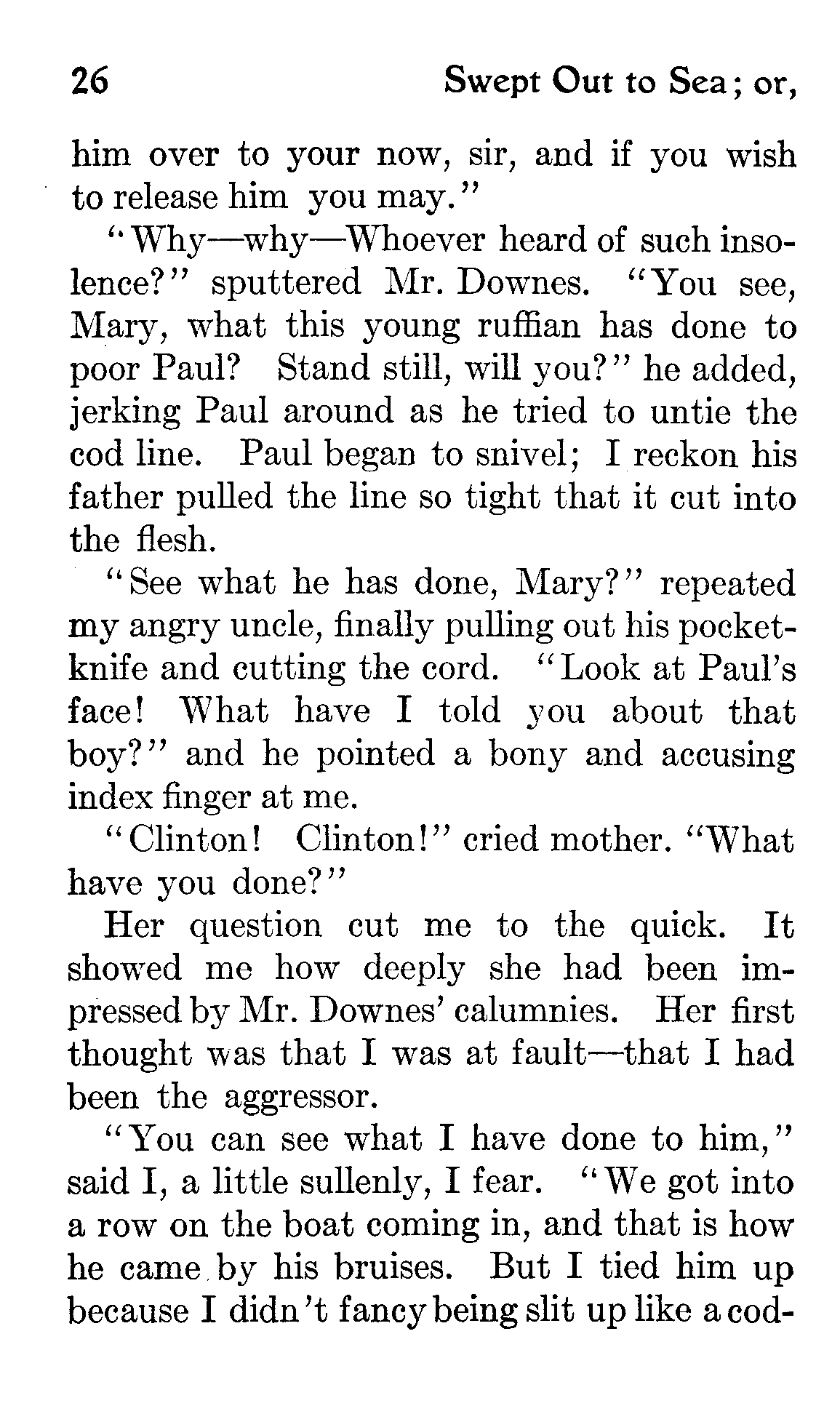 26 Swept Out to Sea; or,

him over to your now, sir, and if you wish to release him you may."

"Why—why—Whoever heard of such insolence?" sputtered Mr. Downes. "You see, Mary, what this young ruffian has done to poor Paul? Stand still, will you?" he added, jerking Paul around as he tried to untie the cod line. Paul began to snivel; I reckon his father pulled the line so tight that it cut into the flesh.

"See what he has done, Mary?" repeated my angry uncle, finally pulling out his pocketknife and cutting the cord. "Look at Paul's face! What have I told you about that boy?" and he pointed a bony and accusing index finger at me.

"Clinton! Clinton!" cried mother. "What have you done?"

Her question cut me to the quick. It showed me how deeply she had been impressed by Mr. Downes' calumnies. Her first thought was that I was at fault—that I had been the aggressor.

"You can see what I have done to him," said I, a little sullenly, I fear. "We got into a row on the boat coming in, and that is how he came by his bruises. But I tied him up because I didn't fancy being slit up like a cod-